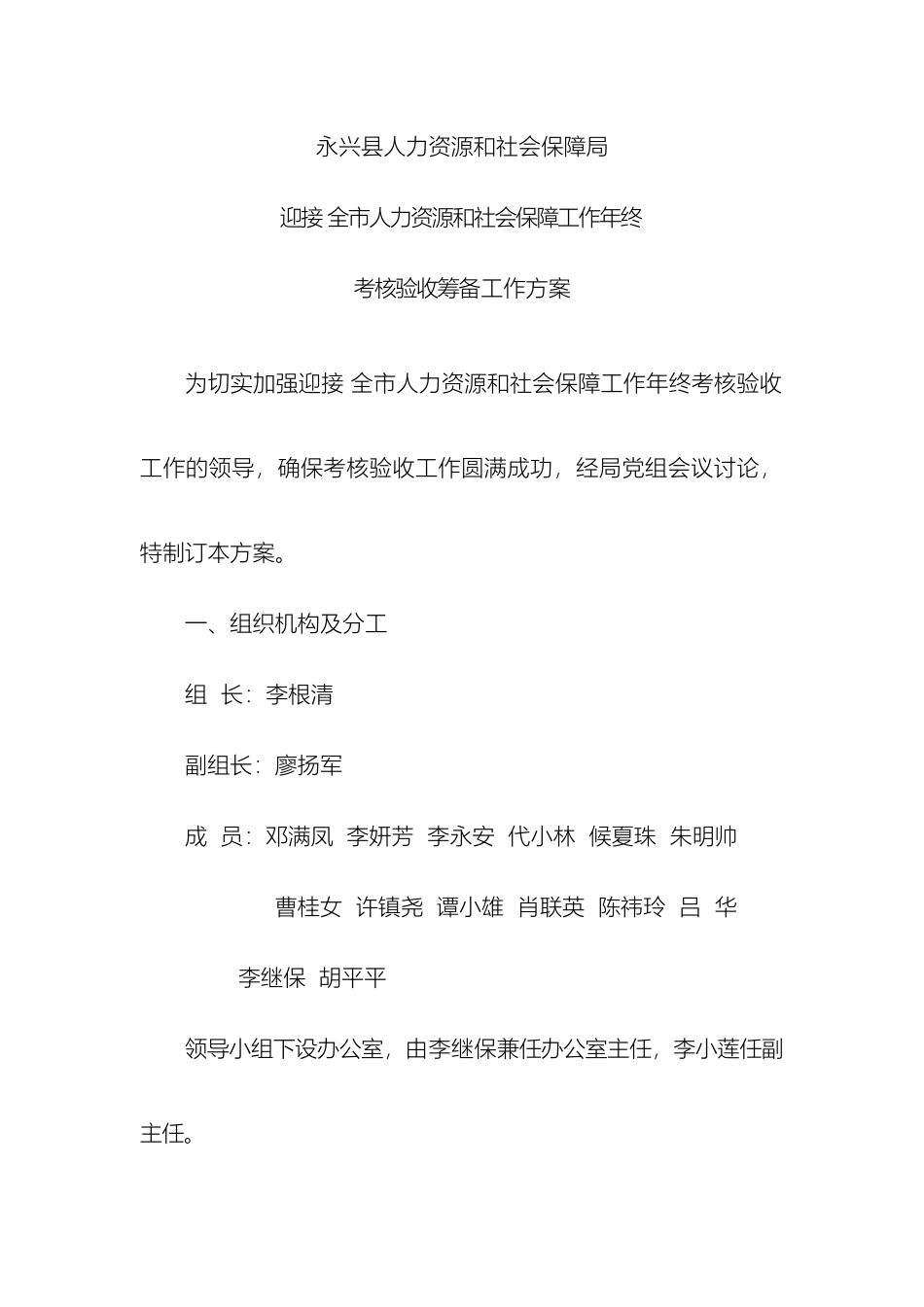 永兴县人力资源和社会保障局

迎接 全市人力资源和社会保障工作年终

考核验收筹备工作方案

为切实加强迎接 全市人力资源和社会保障工作年终考核验收工作的领导，确保考核验收工作圆满成功，经局党组会议讨论，特制订本方案。

一、组织机构及分工

组 长：李根清

副组长：廖扬军

成 员：邓满凤 李妍芳 李永安 代小林 候夏珠 朱明帅

曹桂女 许镇尧 谭小雄 肖联英 陈祎玲 吕 华

李继保 胡平平

领导小组下设办公室，由李继保兼任办公室主任，李小莲任副主任。